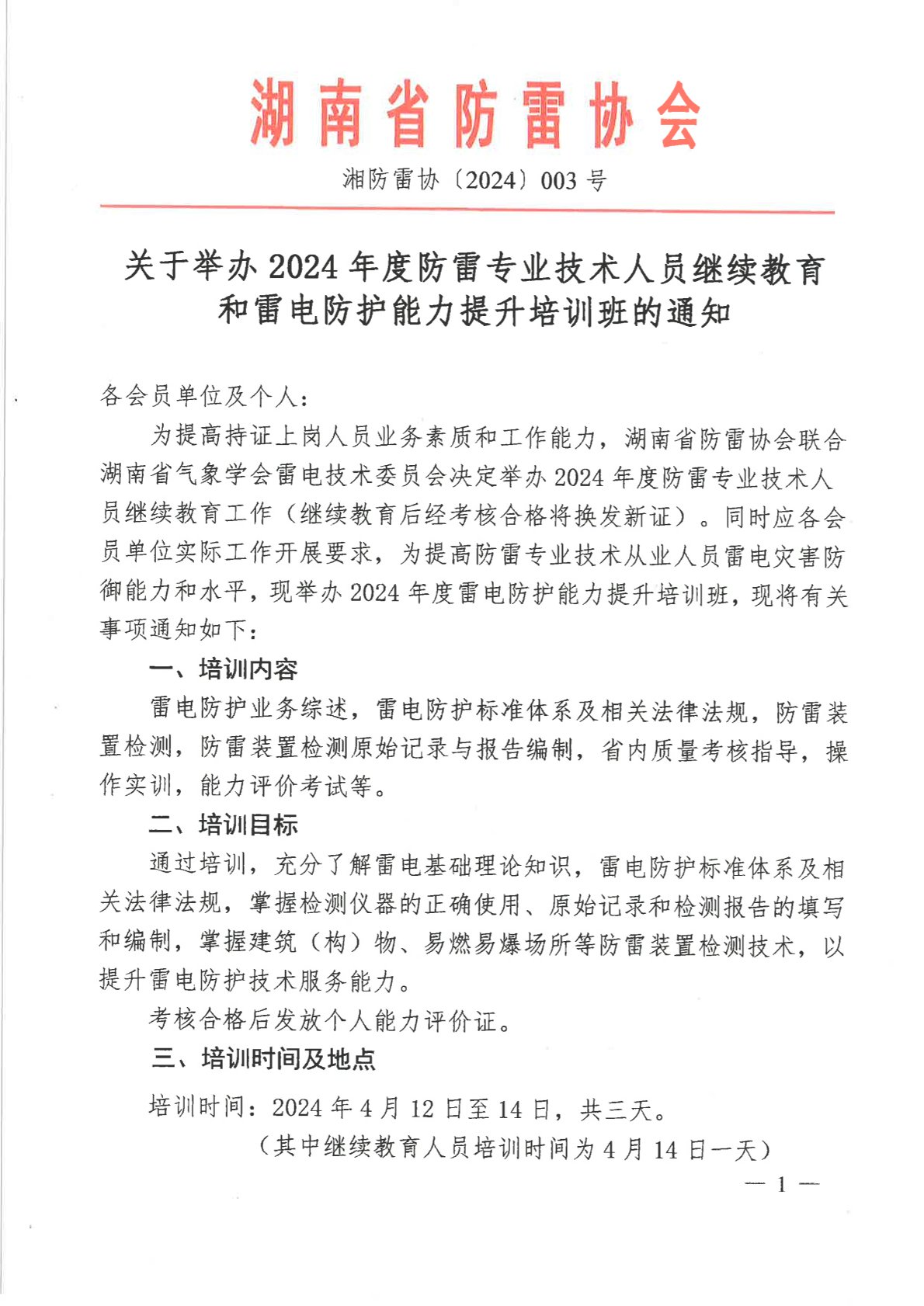 湖南省防雷协会

湘防雷协〔2024〕003 号

关于举办 2024 年度防雷专业技术人员继续教育和雷电防护能力提升培训班的通知

各会员单位及个人：

为提高持证上岗人员业务素质和工作能力，湖南省防雷协会联合湖南省气象学会雷电技术委员会决定举办 2024 年度防雷专业技术人员继续教育工作（继续教育后经考核合格将换发新证）。同时应各会员单位实际工作开展要求，为提高防雷专业技术从业人员雷电灾害防御能力和水平，现举办 2024 年度雷电防护能力提升培训班，现将有关事项通知如下：

一、培训内容

雷电防护业务综述，雷电防护标准体系及相关法律法规，防雷装置检测，防雷装置检测原始记录与报告编制，省内质量考核指导，操作实训，能力评价考试等。

二、培训目标

通过培训，充分了解雷电基础理论知识，雷电防护标准体系及相关法律法规，掌握检测仪器的正确使用、原始记录和检测报告的填写和编制，掌握建筑（构）物、易燃易爆场所等防雷装置检测技术，以提升雷电防护技术服务能力。

考核合格后发放个人能力评价证。

三、培训时间及地点

培训时间：2024 年 4 月 12 日至 14 日，共三天。

（其中继续教育人员培训时间为 4 月 14 日一天）

— 1 —